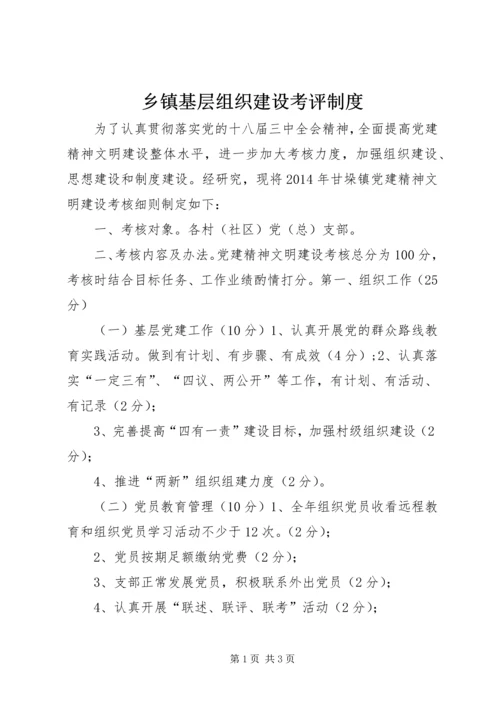 乡镇基层组织建设考评制度

为了认真贯彻落实党的十八届三中全会精神，全面提高党建精神文明建设整体水平，进一步加大考核力度，加强组织建设、思想建设和制度建设。经研究，现将2014年甘垛镇党建精神文明建设考核细则制定如下：

一、考核对象。各村（社区）党（总）支部。

二、考核内容及办法。党建精神文明建设考核总分为100分，考核时结合目标任务、工作业绩酌情打分。第一、组织工作（25分）

（一）基层党建工作（10分）1、认真开展党的群众路线教育实践活动。做到有计划、有步骤、有成效（4分）；2、认真落实“一定三有”、“四议、两公开”等工作，有计划、有活动、有记录（2分）；

3、完善提高“四有一责”建设目标，加强村级组织建设（2分）；

4、推进“两新”组织组建力度（2分）。

（二）党员教育管理（10分）1、全年组织党员收看远程教育和组织党员学习活动不少于12次。（2分）；

2、党员按期足额缴纳党费（2分）；

3、支部正常发展党员，积极联系外出党员（2分）；

4、认真开展“联述、联评、联考”活动（2分）；

第1页 共3页